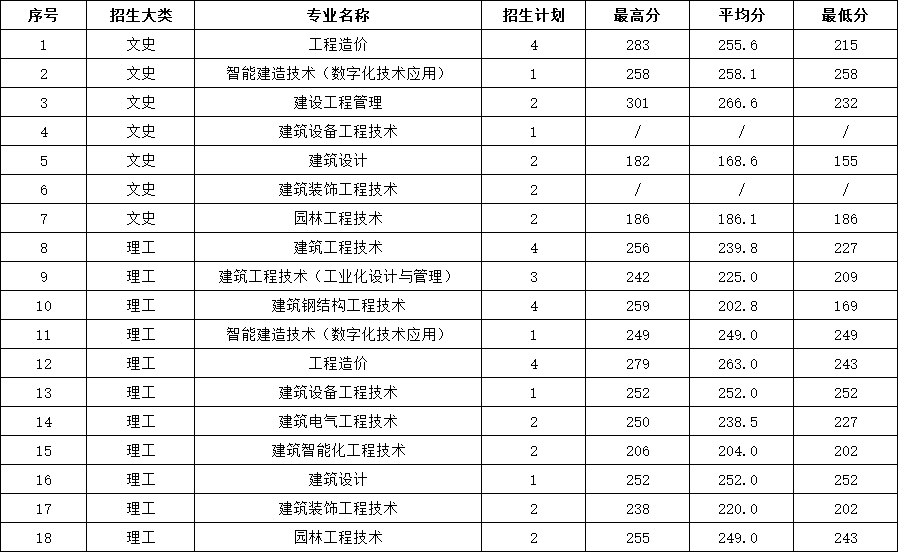 | 序号 | 招生大类 | 专业名称 | 招生计划 | 最高分 | 平均分 | 最低分 |
|---|---|---|---|---|---|---|
| 1 | 文史 | 工程造价 | 4 | 283 | 255.6 | 215 |
| 2 | 文史 | 智能建造技术（数字化技术应用） | 1 | 258 | 258.1 | 258 |
| 3 | 文史 | 建设工程管理 | 2 | 301 | 266.6 | 232 |
| 4 | 文史 | 建筑设备工程技术 | 1 | / | / | / |
| 5 | 文史 | 建筑设计 | 2 | 182 | 168.6 | 155 |
| 6 | 文史 | 建筑装饰工程技术 | 2 | / | / | / |
| 7 | 文史 | 园林工程技术 | 2 | 186 | 186.1 | 186 |
| 8 | 理工 | 建筑工程技术 | 4 | 256 | 239.8 | 227 |
| 9 | 理工 | 建筑工程技术（工业化设计与管理） | 3 | 242 | 225.0 | 209 |
| 10 | 理工 | 建筑钢结构工程技术 | 4 | 259 | 202.8 | 169 |
| 11 | 理工 | 智能建造技术（数字化技术应用） | 1 | 249 | 249.0 | 249 |
| 12 | 理工 | 工程造价 | 4 | 279 | 263.0 | 243 |
| 13 | 理工 | 建筑设备工程技术 | 1 | 252 | 252.0 | 252 |
| 14 | 理工 | 建筑电气工程技术 | 2 | 250 | 238.5 | 227 |
| 15 | 理工 | 建筑智能化工程技术 | 2 | 206 | 204.0 | 202 |
| 16 | 理工 | 建筑设计 | 1 | 252 | 252.0 | 252 |
| 17 | 理工 | 建筑装饰工程技术 | 2 | 238 | 220.0 | 202 |
| 18 | 理工 | 园林工程技术 | 2 | 255 | 249.0 | 243 |